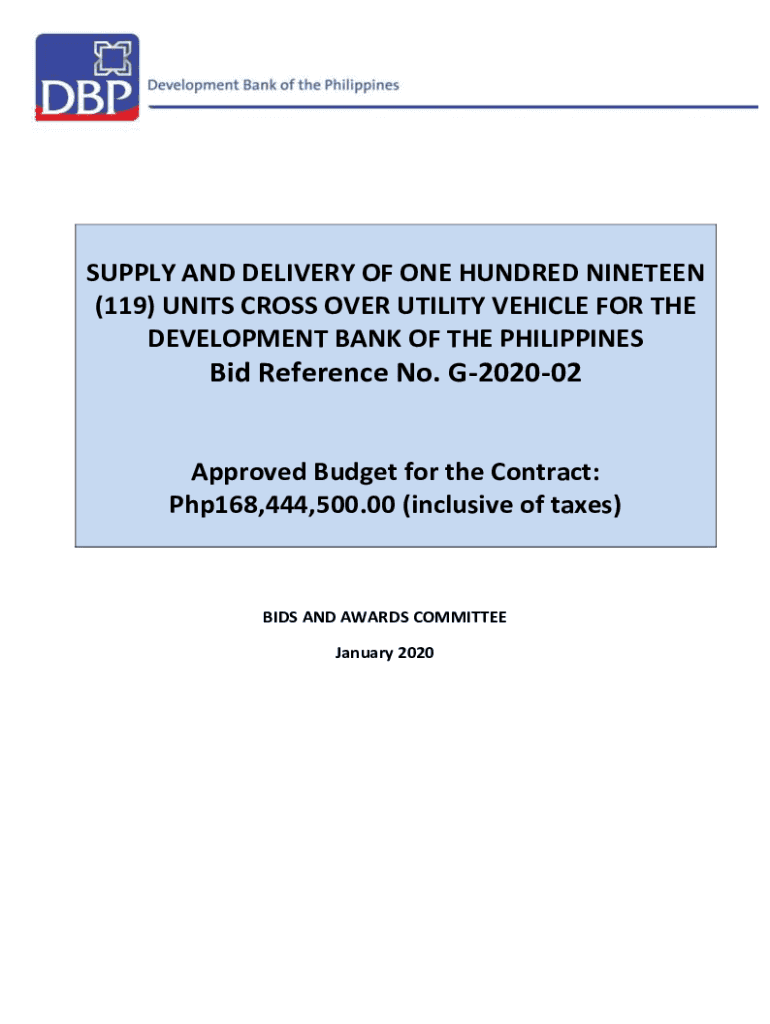 DBP

Development Bank of the Philippines

SUPPLY AND DELIVERY OF ONE HUNDRED NINETEEN (119) UNITS CROSS OVER UTILITY VEHICLE FOR THE DEVELOPMENT BANK OF THE PHILIPPINES

Bid Reference No. G-2020-02

Approved Budget for the Contract:
Php168,444,500.00 (inclusive of taxes)

BIDS AND AWARDS COMMITTEE

January 2020